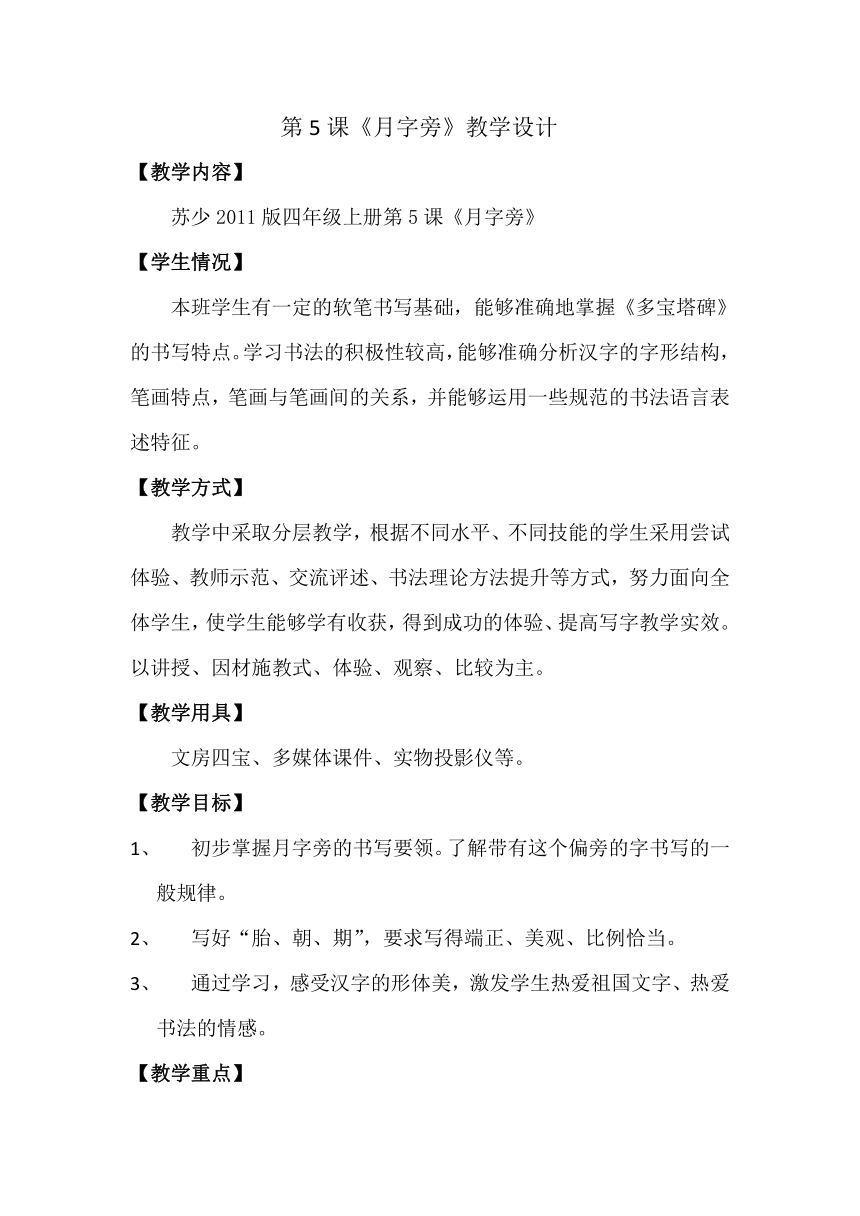 第 5 课《月字旁》教学设计

【教学内容】

苏少 2011 版四年级上册第 5 课《月字旁》

【学生情况】

本班学生有一定的软笔书写基础，能够准确地掌握《多宝塔碑》的书写特点。学习书法的积极性较高，能够准确分析汉字的字形结构，笔画特点，笔画与笔画间的关系，并能够运用一些规范的书法语言表述特征。

【教学方式】

教学中采取分层教学，根据不同水平、不同技能的学生采用尝试体验、教师示范、交流评述、书法理论方法提升等方式，努力面向全体学生，使学生能够学有收获，得到成功的体验、提高写字教学实效。以讲授、因材施教式、体验、观察、比较为主。

【教学用具】

文房四宝、多媒体课件、实物投影仪等。

【教学目标】

1、 初步掌握月字旁的书写要领。了解带有这个偏旁的字书写的一般规律。

2、 写好“胎、朝、期”，要求写得端正、美观、比例恰当。

3、 通过学习，感受汉字的形体美，激发学生热爱祖国文字、热爱书法的情感。

【教学重点】